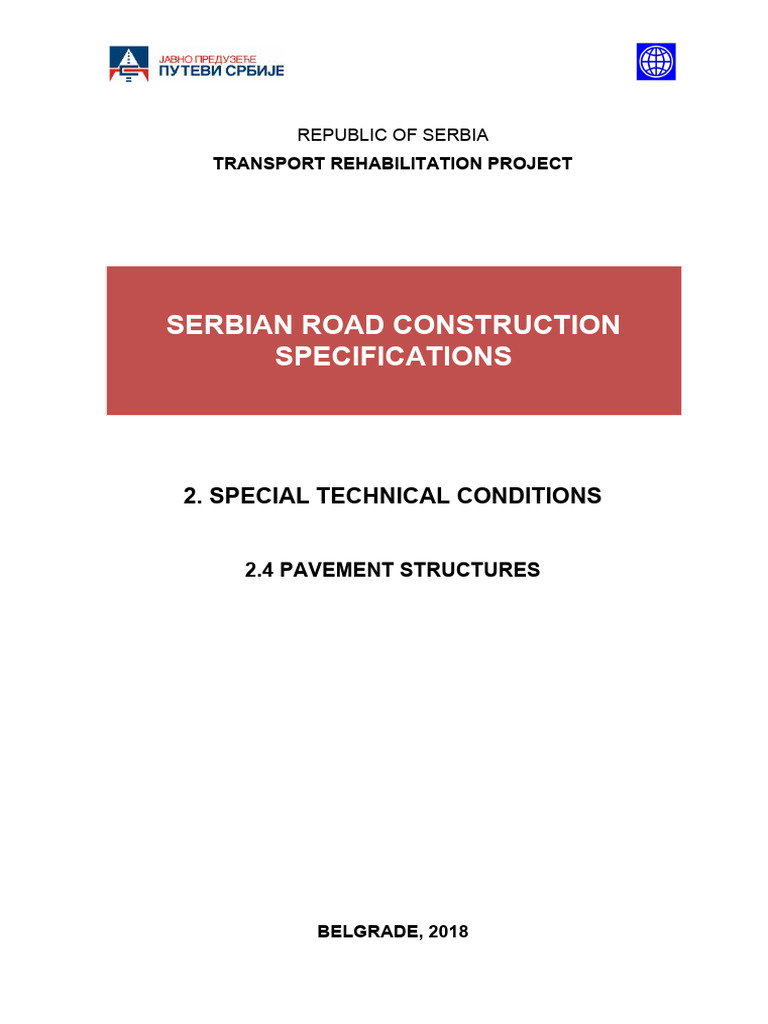 ЈАВНО ПРЕДУЗЕЋЕ
ПУТЕВИ СРБИЈЕ

REPUBLIC OF SERBIA
TRANSPORT REHABILITATION PROJECT

SERBIAN ROAD CONSTRUCTION SPECIFICATIONS

2. SPECIAL TECHNICAL CONDITIONS

2.4 PAVEMENT STRUCTURES

BELGRADE, 2018